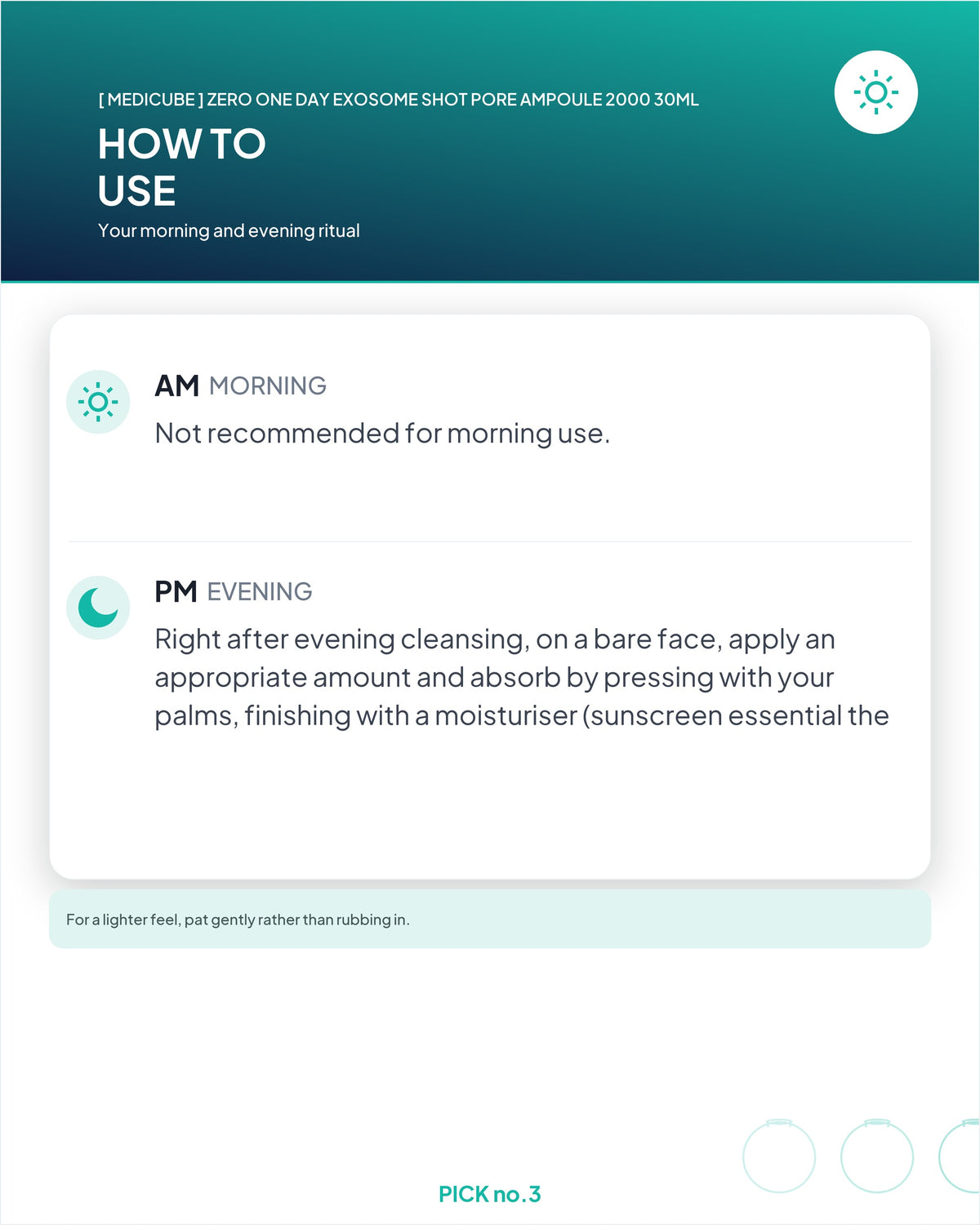 [ MEDICUBE ] ZERO ONE DAY EXOSOME SHOT PORE AMPOULE 2000 30ML

HOW TO USE

Your morning and evening ritual

AM MORNING

Not recommended for morning use.

PM EVENING

Right after evening cleansing, on a bare face, apply an appropriate amount and absorb by pressing with your palms, finishing with a moisturiser (sunscreen essential the

For a lighter feel, pat gently rather than rubbing in.

PICK no.3